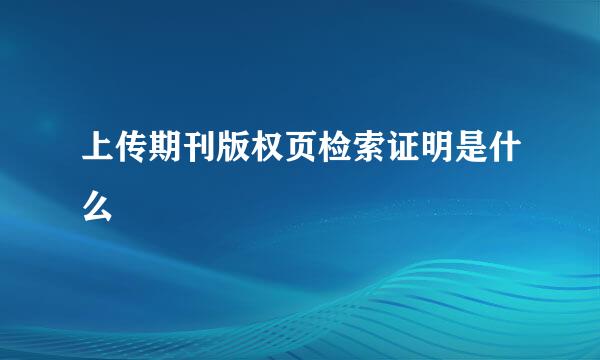 上传期刊版权页检索证明是什么